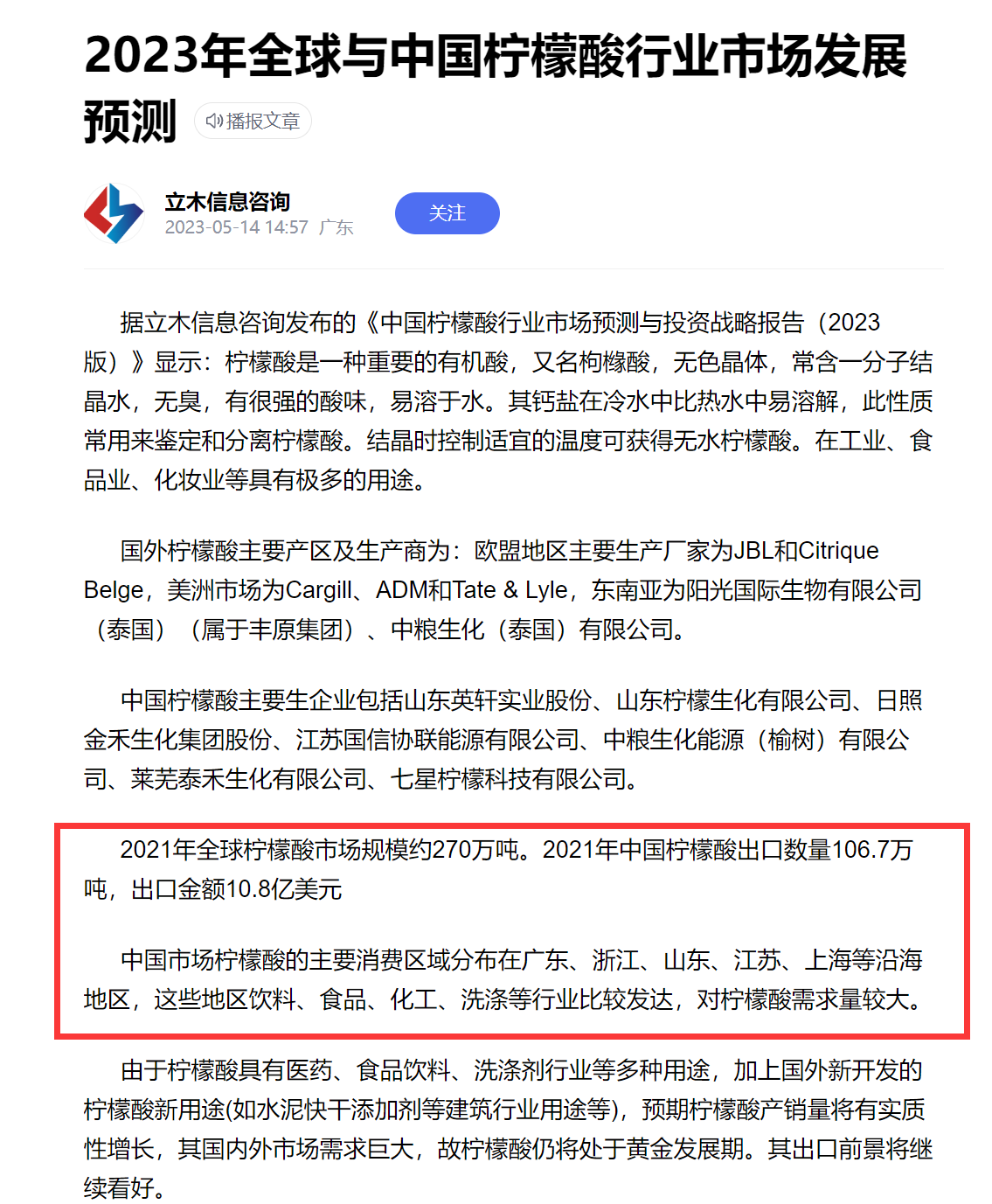 2023年全球与中国柠檬酸行业市场发展预测

播报文章

立木信息咨询
2023-05-14 14:57 广东

关注

据立木信息咨询发布的《中国柠檬酸行业市场预测与投资战略报告（2023版）》显示：柠檬酸是一种重要的有机酸，又名枸橼酸，无色晶体，常含一分子结晶水，无臭，有很强的酸味，易溶于水。其钙盐在冷水中比热水中易溶解，此性质常用来鉴定和分离柠檬酸。结晶时控制适宜的温度可获得无水柠檬酸。在工业、食品业、化妆业等具有极多的用途。

国外柠檬酸主要产区及生产商为：欧盟地区主要生产厂家为JBL和Citrique Belge，美洲市场为Cargill、ADM和Tate & Lyle，东南亚为阳光国际生物有限公司（泰国）（属于丰原集团）、中粮生化（泰国）有限公司。

中国柠檬酸主要生企业包括山东英轩实业股份、山东柠檬生化有限公司、日照金禾生化集团股份、江苏国信协联能源有限公司、中粮生化能源（榆树）有限公司、莱芜泰禾生化有限公司、七星柠檬科技有限公司。

2021年全球柠檬酸市场规模约270万吨。2021年中国柠檬酸出口数量106.7万吨，出口金额10.8亿美元

中国市场柠檬酸的主要消费区域分布在广东、浙江、山东、江苏、上海等沿海地区，这些地区饮料、食品、化工、洗涤等行业比较发达，对柠檬酸需求量较大。

由于柠檬酸具有医药、食品饮料、洗涤剂行业等多种用途，加上国外新开发的柠檬酸新用途(如水泥快干添加剂等建筑行业用途等)，预期柠檬酸产销量将有实质性增长，其国内外市场需求巨大，故柠檬酸仍将处于黄金发展期。其出口前景将继续看好。